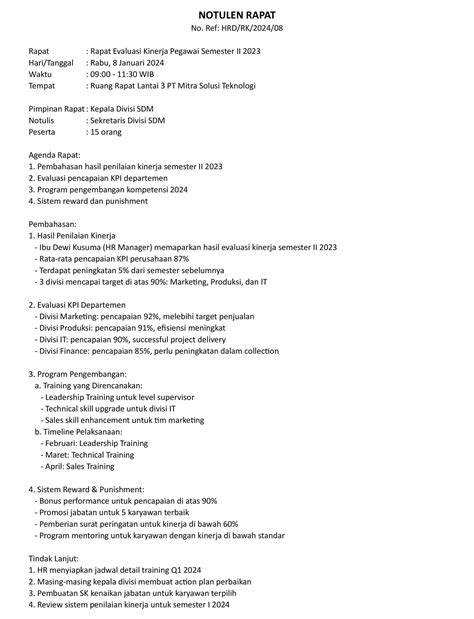 NOTULEN RAPAT
No. Ref: HRD/RK/2024/08

Rapat : Rapat Evaluasi Kinerja Pegawai Semester II 2023
Hari/Tanggal : Rabu, 8 Januari 2024
Waktu : 09:00 - 11:30 WIB
Tempat : Ruang Rapat Lantai 3 PT Mitra Solusi Teknologi

Pimpinan Rapat : Kepala Divisi SDM
Notulis : Sekretaris Divisi SDM
Peserta : 15 orang

Agenda Rapat:
1. Pembahasan hasil penilaian kinerja semester II 2023
2. Evaluasi pencapaian KPI departemen
3. Program pengembangan kompetensi 2024
4. Sistem reward dan punishment

Pembahasan:
1. Hasil Penilaian Kinerja
- Ibu Dewi Kusuma (HR Manager) memaparkan hasil evaluasi kinerja semester II 2023
- Rata-rata pencapaian KPI perusahaan 87%
- Terdapat peningkatan 5% dari semester sebelumnya
- 3 divisi mencapai target di atas 90%: Marketing, Produksi, dan IT

2. Evaluasi KPI Departemen
- Divisi Marketing: pencapaian 92%, melebihi target penjualan
- Divisi Produksi: pencapaian 91%, efisiensi meningkat
- Divisi IT: pencapaian 90%, successful project delivery
- Divisi Finance: pencapaian 85%, perlu peningkatan dalam collection

3. Program Pengembangan:
a. Training yang Direncanakan:
- Leadership Training untuk level supervisor
- Technical skill upgrade untuk divisi IT
- Sales skill enhancement untuk tim marketing
b. Timeline Pelaksanaan:
- Februari: Leadership Training
- Maret: Technical Training
- April: Sales Training

4. Sistem Reward & Punishment:
- Bonus performance untuk pencapaian di atas 90%
- Promosi jabatan untuk 5 karyawan terbaik
- Pemberian surat peringatan untuk kinerja di bawah 60%
- Program mentoring untuk karyawan dengan kinerja di bawah standar

Tindak Lanjut:
1. HR menyiapkan jadwal detail training Q1 2024
2. Masing-masing kepala divisi membuat action plan perbaikan
3. Pembuatan SK kenaikan jabatan untuk karyawan terpilih
4. Review sistem penilaian kinerja untuk semester I 2024